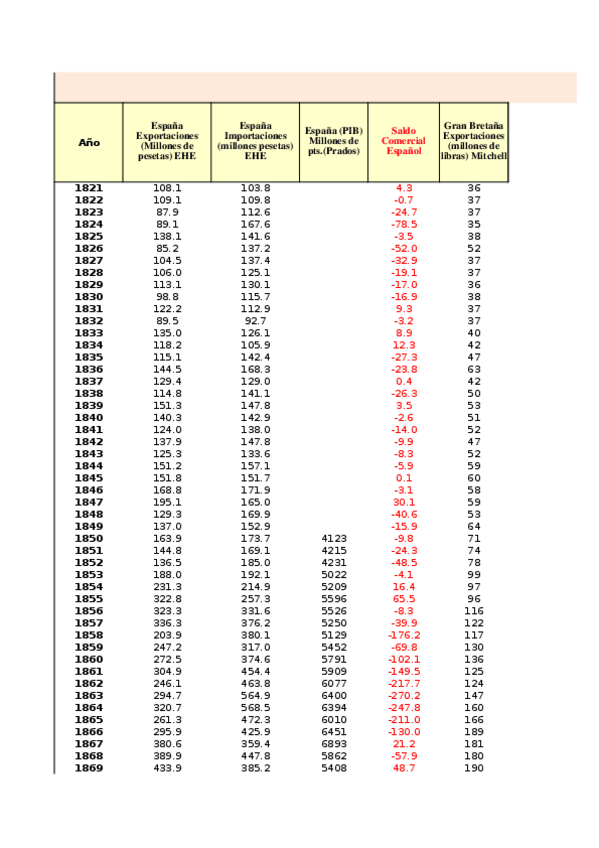 | Año | España Exportaciones (Millones de pesetas) EHE | España Importaciones (millones pesetas) EHE | España (PIB) Millones de pts.(Prados) | Saldo Comercial Español | Gran Bretaña Exportaciones (millones de libras) Mitchell |
|---|---|---|---|---|---|
| 1821 | 108.1 | 103.8 | | 4.3 | 36 |
| 1822 | 109.1 | 109.8 | | -0.7 | 37 |
| 1823 | 87.9 | 112.6 | | -24.7 | 37 |
| 1824 | 89.1 | 167.6 | | -78.5 | 35 |
| 1825 | 138.1 | 141.6 | | -3.5 | 38 |
| 1826 | 85.2 | 137.2 | | -52.0 | 52 |
| 1827 | 104.5 | 137.4 | | -32.9 | 37 |
| 1828 | 106.0 | 125.1 | | -19.1 | 37 |
| 1829 | 113.1 | 130.1 | | -17.0 | 36 |
| 1830 | 98.8 | 115.7 | | -16.9 | 38 |
| 1831 | 122.2 | 112.9 | | 9.3 | 37 |
| 1832 | 89.5 | 92.7 | | -3.2 | 37 |
| 1833 | 135.0 | 126.1 | | 8.9 | 40 |
| 1834 | 118.2 | 105.9 | | 12.3 | 42 |
| 1835 | 115.1 | 142.4 | | -27.3 | 47 |
| 1836 | 144.5 | 168.3 | | -23.8 | 63 |
| 1837 | 129.4 | 129.0 | | 0.4 | 42 |
| 1838 | 114.8 | 141.1 | | -26.3 | 50 |
| 1839 | 151.3 | 147.8 | | 3.5 | 53 |
| 1840 | 140.3 | 142.9 | | -2.6 | 51 |
| 1841 | 124.0 | 138.0 | | -14.0 | 52 |
| 1842 | 137.9 | 147.8 | | -9.9 | 47 |
| 1843 | 125.3 | 133.6 | | -8.3 | 52 |
| 1844 | 151.2 | 157.1 | | -5.9 | 59 |
| 1845 | 151.8 | 151.7 | | 0.1 | 60 |
| 1846 | 168.8 | 171.9 | | -3.1 | 58 |
| 1847 | 195.1 | 165.0 | | 30.1 | 59 |
| 1848 | 129.3 | 169.9 | | -40.6 | 53 |
| 1849 | 137.0 | 152.9 | | -15.9 | 64 |
| 1850 | 163.9 | 173.7 | 4123 | -9.8 | 71 |
| 1851 | 144.8 | 169.1 | 4215 | -24.3 | 74 |
| 1852 | 136.5 | 185.0 | 4231 | -48.5 | 78 |
| 1853 | 188.0 | 192.1 | 5022 | -4.1 | 99 |
| 1854 | 231.3 | 214.9 | 5209 | 16.4 | 97 |
| 1855 | 322.8 | 257.3 | 5596 | 65.5 | 96 |
| 1856 | 323.3 | 331.6 | 5526 | -8.3 | 116 |
| 1857 | 336.3 | 376.2 | 5250 | -39.9 | 122 |
| 1858 | 203.9 | 380.1 | 5129 | -176.2 | 117 |
| 1859 | 247.2 | 317.0 | 5452 | -69.8 | 130 |
| 1860 | 272.5 | 374.6 | 5791 | -102.1 | 136 |
| 1861 | 304.9 | 454.4 | 5909 | -149.5 | 125 |
| 1862 | 246.1 | 463.8 | 6077 | -217.7 | 124 |
| 1863 | 294.7 | 564.9 | 6400 | -270.2 | 147 |
| 1864 | 320.7 | 568.5 | 6394 | -247.8 | 160 |
| 1865 | 261.3 | 472.3 | 6010 | -211.0 | 166 |
| 1866 | 295.9 | 425.9 | 6451 | -130.0 | 189 |
| 1867 | 380.6 | 359.4 | 6893 | 21.2 | 181 |
| 1868 | 389.9 | 447.8 | 5862 | -57.9 | 180 |
| 1869 | 433.9 | 385.2 | 5408 | 48.7 | 190 |